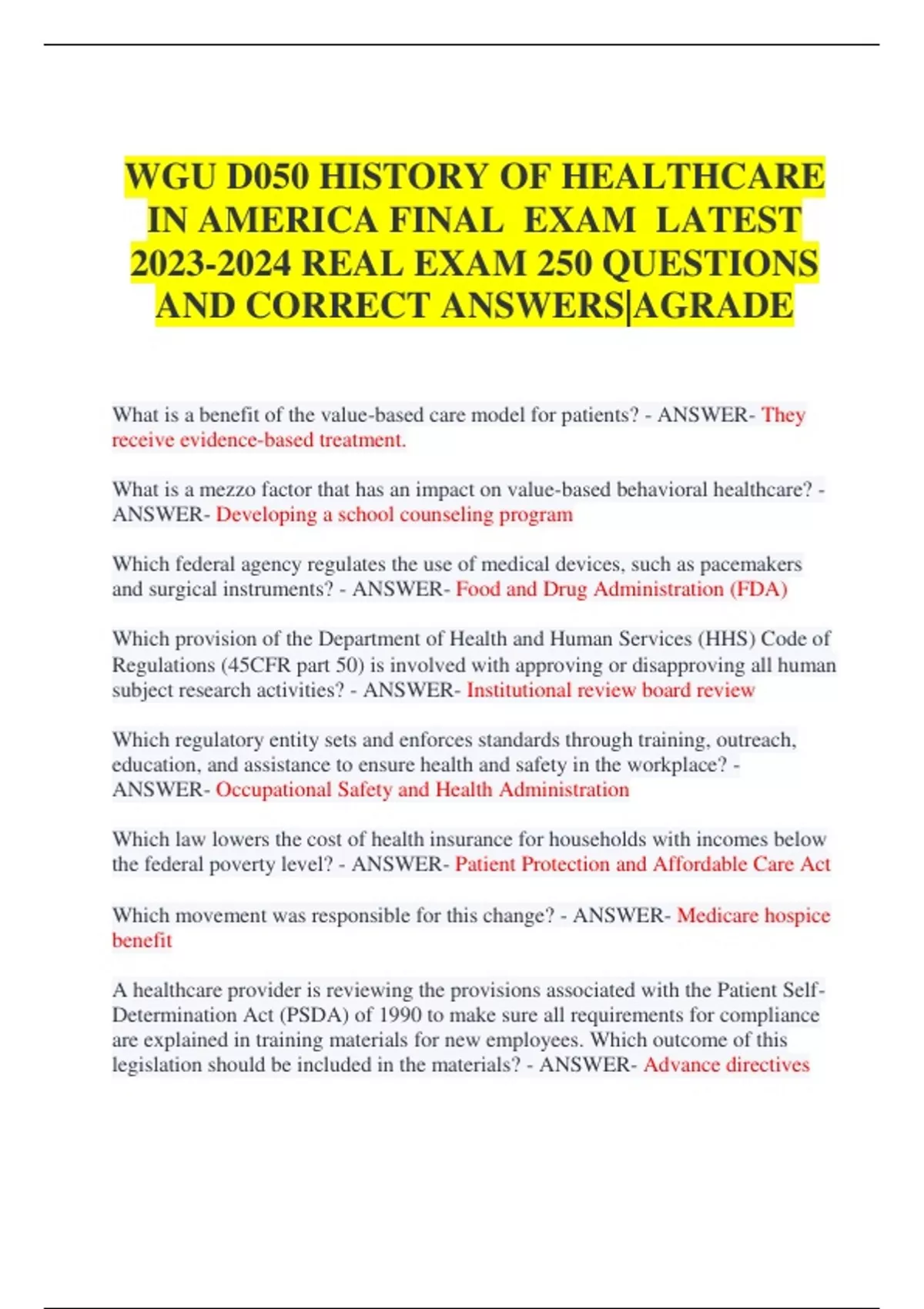 WGU D050 HISTORY OF HEALTHCARE IN AMERICA FINAL EXAM LATEST 2023-2024 REAL EXAM 250 QUESTIONS AND CORRECT ANSWERS|AGRADE

What is a benefit of the value-based care model for patients? - ANSWER- They receive evidence-based treatment.

What is a mezzo factor that has an impact on value-based behavioral healthcare? - ANSWER- Developing a school counseling program

Which federal agency regulates the use of medical devices, such as pacemakers and surgical instruments? - ANSWER- Food and Drug Administration (FDA)

Which provision of the Department of Health and Human Services (HHS) Code of Regulations (45CFR part 50) is involved with approving or disapproving all human subject research activities? - ANSWER- Institutional review board review

Which regulatory entity sets and enforces standards through training, outreach, education, and assistance to ensure health and safety in the workplace? - ANSWER- Occupational Safety and Health Administration

Which law lowers the cost of health insurance for households with incomes below the federal poverty level? - ANSWER- Patient Protection and Affordable Care Act

Which movement was responsible for this change? - ANSWER- Medicare hospice benefit

A healthcare provider is reviewing the provisions associated with the Patient Self-Determination Act (PSDA) of 1990 to make sure all requirements for compliance are explained in training materials for new employees. Which outcome of this legislation should be included in the materials? - ANSWER- Advance directives